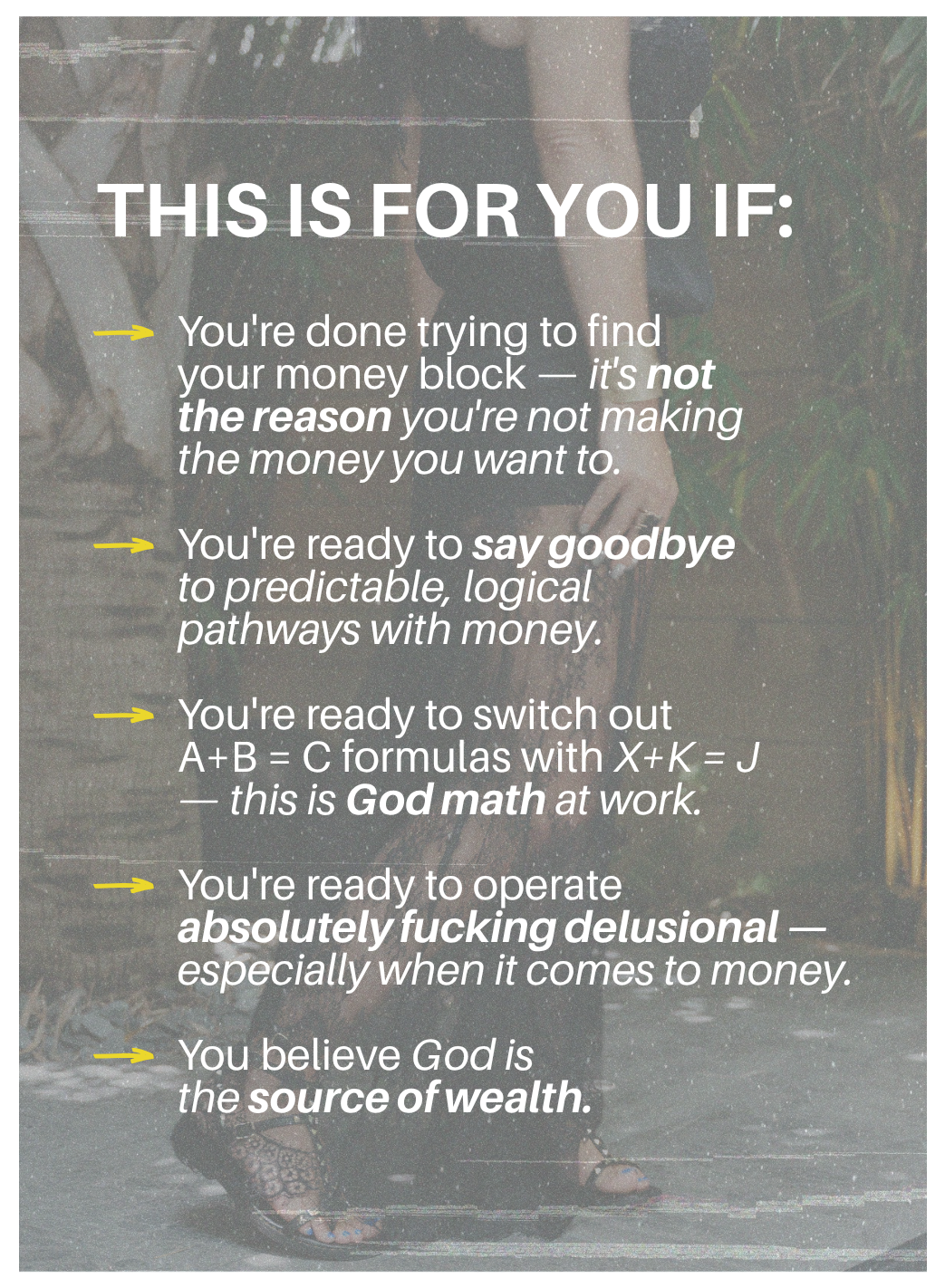 THIS IS FOR YOU IF:

→ You're done trying to find your money block — it's not the reason you're not making the money you want to.

→ You're ready to say goodbye to predictable, logical pathways with money.

→ You're ready to switch out A+B = C formulas with X+K = J — this is God math at work.

→ You're ready to operate absolutely fucking delusional — especially when it comes to money.

→ You believe God is the source of wealth.